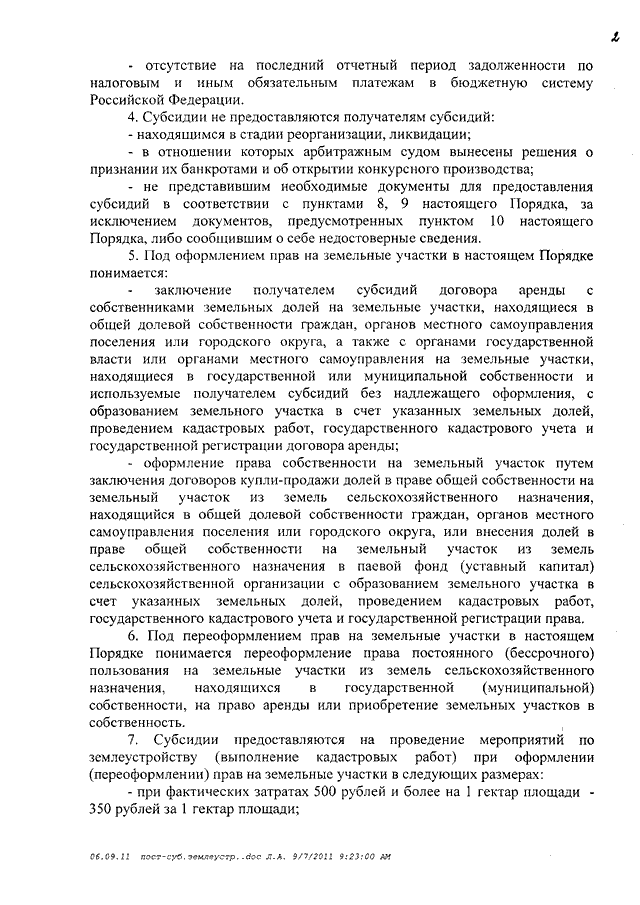 2

- отсутствие на последний отчетный период задолженности по налоговым и иным обязательным платежам в бюджетную систему Российской Федерации.

4. Субсидии не предоставляются получателям субсидий:

- находящимся в стадии реорганизации, ликвидации;

- в отношении которых арбитражным судом вынесены решения о признании их банкротами и об открытии конкурсного производства;

- не представившим необходимые документы для предоставления субсидий в соответствии с пунктами 8, 9 настоящего Порядка, за исключением документов, предусмотренных пунктом 10 настоящего Порядка, либо сообщившим о себе недостоверные сведения.

5. Под оформлением прав на земельные участки в настоящем Порядке понимается:

- заключение получателем субсидий договора аренды с собственниками земельных долей на земельные участки, находящиеся в общей долевой собственности граждан, органов местного самоуправления поселения или городского округа, а также с органами государственной власти или органами местного самоуправления на земельные участки, находящиеся в государственной или муниципальной собственности и используемые получателем субсидий без надлежащего оформления, с образованием земельного участка в счет указанных земельных долей, проведением кадастровых работ, государственного кадастрового учета и государственной регистрации договора аренды;

- оформление права собственности на земельный участок путем заключения договоров купли-продажи долей в праве общей собственности на земельный участок из земель сельскохозяйственного назначения, находящийся в общей долевой собственности граждан, органов местного самоуправления поселения или городского округа, или внесения долей в праве общей собственности на земельный участок из земель сельскохозяйственного назначения в паевой фонд (уставный капитал) сельскохозяйственной организации с образованием земельного участка в счет указанных земельных долей, проведением кадастровых работ, государственного кадастрового учета и государственной регистрации права.

6. Под переоформлением прав на земельные участки в настоящем Порядке понимается переоформление права постоянного (бессрочного) пользования на земельные участки из земель сельскохозяйственного назначения, находящихся в государственной (муниципальной) собственности, на право аренды или приобретение земельных участков в собственность.

7. Субсидии предоставляются на проведение мероприятий по землеустройству (выполнение кадастровых работ) при оформлении (переоформлении) прав на земельные участки в следующих размерах:

- при фактических затратах 500 рублей и более на 1 гектар площади - 350 рублей за 1 гектар площади;

06.09.11 пост-суб.землеустр..doc Л.А. 9/7/2011 9:23:00 AM